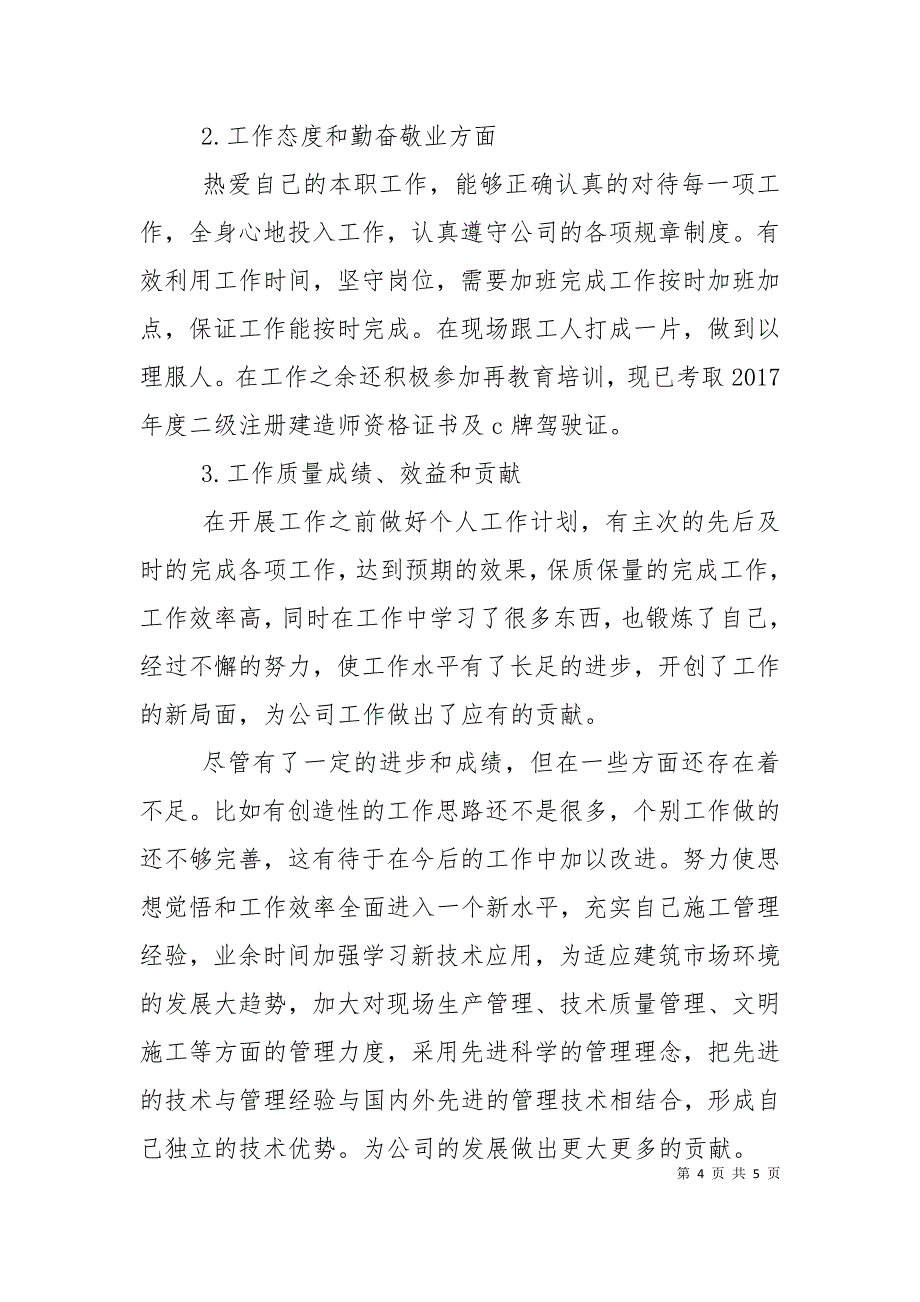 2.工作态度和勤奋敬业方面

热爱自己的本职工作，能够正确认真的对待每一项工作，全身心地投入工作，认真遵守公司的各项规章制度。有效利用工作时间，坚守岗位，需要加班完成工作按时加班加点，保证工作能按时完成。在现场跟工人打成一片，做到以理服人。在工作之余还积极参加再教育培训，现已考取2017年度二级注册建造师资格证书及c牌驾驶证。

3.工作质量成绩、效益和贡献

在开展工作之前做好个人工作计划，有主次的先后及时的完成各项工作，达到预期的效果，保质保量的完成工作，工作效率高，同时在工作中学习了很多东西，也锻炼了自己，经过不懈的努力，使工作水平有了长足的进步，开创了工作的新局面，为公司工作做出了应有的贡献。

尽管有了一定的进步和成绩，但在一些方面还存在着不足。比如有创造性的工作思路还不是很多，个别工作做的还不够完善，这有待于在今后的工作中加以改进。努力使思想觉悟和工作效率全面进入一个新水平，充实自己施工管理经验，业余时间加强学习新技术应用，为适应建筑市场环境的发展大趋势，加大对现场生产管理、技术质量管理、文明施工等方面的管理力度，采用先进科学的管理理念，把先进的技术与管理经验与国内外先进的管理技术相结合，形成自己独立的技术优势。为公司的发展做出更大更多的贡献。

第 4 页 共 5 页